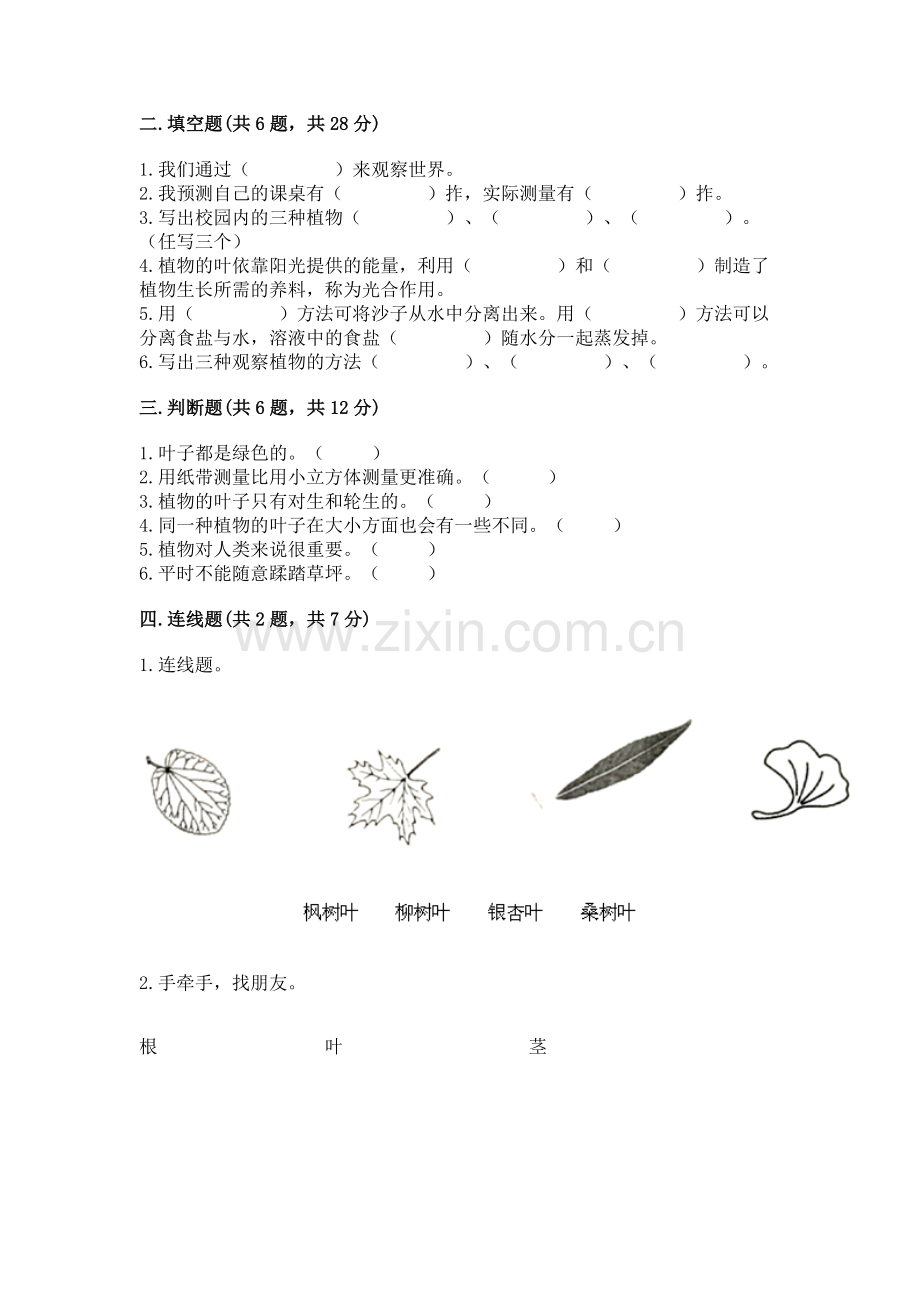 二.填空题(共6题，共28分)

1.我们通过（　　　　）来观察世界。
2.我预测自己的课桌有（　　　　）拃，实际测量有（　　　　）拃。
3.写出校园内的三种植物（　　　　）、（　　　　）、（　　　　）。（任写三个）
4.植物的叶依靠阳光提供的能量，利用（　　　　）和（　　　　）制造了植物生长所需的养料，称为光合作用。
5.用（　　　　）方法可将沙子从水中分离出来。用（　　　　）方法可以分离食盐与水，溶液中的食盐（　　　　）随水分一起蒸发掉。
6.写出三种观察植物的方法（　　　　）、（　　　　）、（　　　　）。

三.判断题(共6题，共12分)

1.叶子都是绿色的。（　　）
2.用纸带测量比用小立方体测量更准确。（　　）
3.植物的叶子只有对生和轮生的。（　　）
4.同一种植物的叶子在大小方面也会有一些不同。（　　）
5.植物对人类来说很重要。（　　）
6.平时不能随意踩踏草坪。（　　）

四.连线题(共2题，共7分)

www.zixin.com.cn

1.连线题。

枫树叶　柳树叶　银杏叶　桑树叶

2.手牵手，找朋友。

根　叶　茎